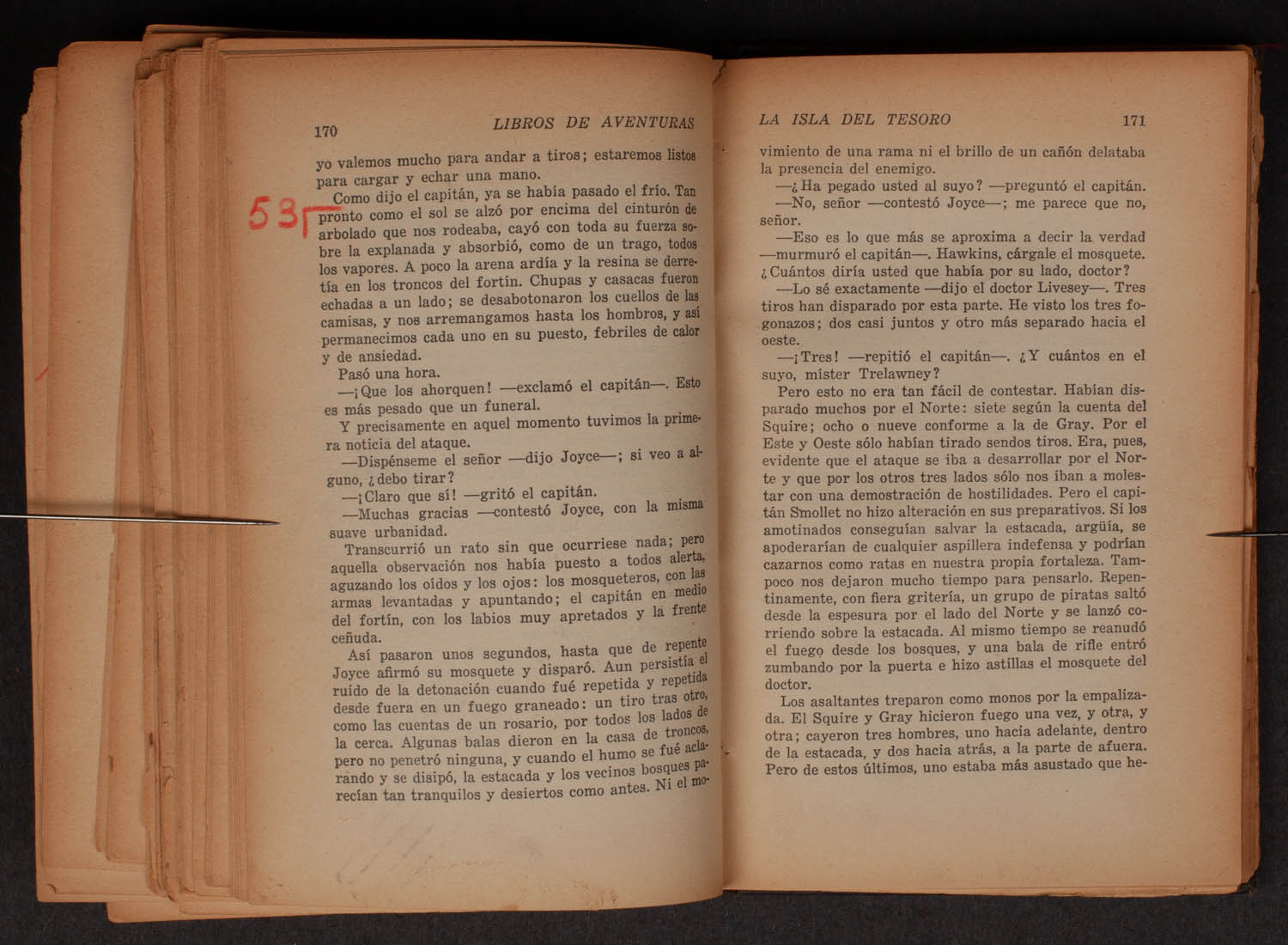 170 LIBROS DE AVENTURAS

yo valemos mucho para andar a tiros; estaremos listos para cargar y echar una mano.

53 Como dijo el capitán, ya se había pasado el frío. Tan pronto como el sol se alzó por encima del cinturón de arbolado que nos rodeaba, cayó con toda su fuerza sobre la explanada y absorbió, como de un trago, todos los vapores. A poco la arena ardía y la resina se derretía en los troncos del fortín. Chupas y casacas fueron echadas a un lado; se desabotonaron los cuellos de las camisas, y nos arremangamos hasta los hombros, y así permanecimos cada uno en su puesto, febriles de calor y de ansiedad.

Pasó una hora.

—¡Que los ahorquen! —exclamó el capitán—. Esto es más pesado que un funeral.

Y precisamente en aquel momento tuvimos la primera noticia del ataque.

—Dispénseme el señor —dijo Joyce—; si veo a alguno, ¿debo tirar?

—¡Claro que sí! —gritó el capitán.

—Muchas gracias —contestó Joyce, con la misma suave urbanidad.

Transcurrió un rato sin que ocurriese nada; pero aquella observación nos había puesto a todos alerta, aguzando los oídos y los ojos: los mosqueteros, con las armas levantadas y apuntando; el capitán en medio del fortín, con los labios muy apretados y la frente ceñuda.

Así pasaron unos segundos, hasta que de repente Joyce afirmó su mosquete y disparó. Aun persistía el ruido de la detonación cuando fué repetida y repetida desde fuera en un fuego graneado: un tiro tras otro, como las cuentas de un rosario, por todos los lados de la cerca. Algunas balas dieron en la casa de troncos, pero no penetró ninguna, y cuando el humo se fué aclarando y se disipó, la estacada y los vecinos bosques parecían tan tranquilos y desiertos como antes. Ni el mo-

LA ISLA DEL TESORO 171

vimiento de una rama ni el brillo de un cañón delataba la presencia del enemigo.

—¿Ha pegado usted al suyo? —preguntó el capitán.

—No, señor —contestó Joyce—; me parece que no, señor.

—Eso es lo que más se aproxima a decir la verdad —murmuró el capitán—. Hawkins, cárgale el mosquete. ¿Cuántos diría usted que había por su lado, doctor?

—Lo sé exactamente —dijo el doctor Livesey—. Tres tiros han disparado por esta parte. He visto los tres fogonazos; dos casi juntos y otro más separado hacia el oeste.

—¡Tres! —repitió el capitán—. ¿Y cuántos en el suyo, míster Trelawney?

Pero esto no era tan fácil de contestar. Habían disparado muchos por el Norte: siete según la cuenta del Squire; ocho o nueve conforme a la de Gray. Por el Este y Oeste sólo habían tirado sendos tiros. Era, pues, evidente que el ataque se iba a desarrollar por el Norte y que por los otros tres lados sólo nos iban a molestar con una demostración de hostilidades. Pero el capitán Smollet no hizo alteración en sus preparativos. Si los amotinados conseguían salvar la estacada, argüía, se apoderarían de cualquier aspillera indefensa y podrían cazarnos como ratas en nuestra propia fortaleza. Tampoco nos dejaron mucho tiempo para pensarlo. Repentinamente, con fiera gritería, un grupo de piratas saltó desde la espesura por el lado del Norte y se lanzó corriendo sobre la estacada. Al mismo tiempo se reanudó el fuego desde los bosques, y una bala de rifle entró zumbando por la puerta e hizo astillas el mosquete del doctor.

Los asaltantes treparon como monos por la empalizada. El Squire y Gray hicieron fuego una vez, y otra, y otra; cayeron tres hombres, uno hacia adelante, dentro de la estacada, y dos hacia atrás, a la parte de afuera. Pero de estos últimos, uno estaba más asustado que he-